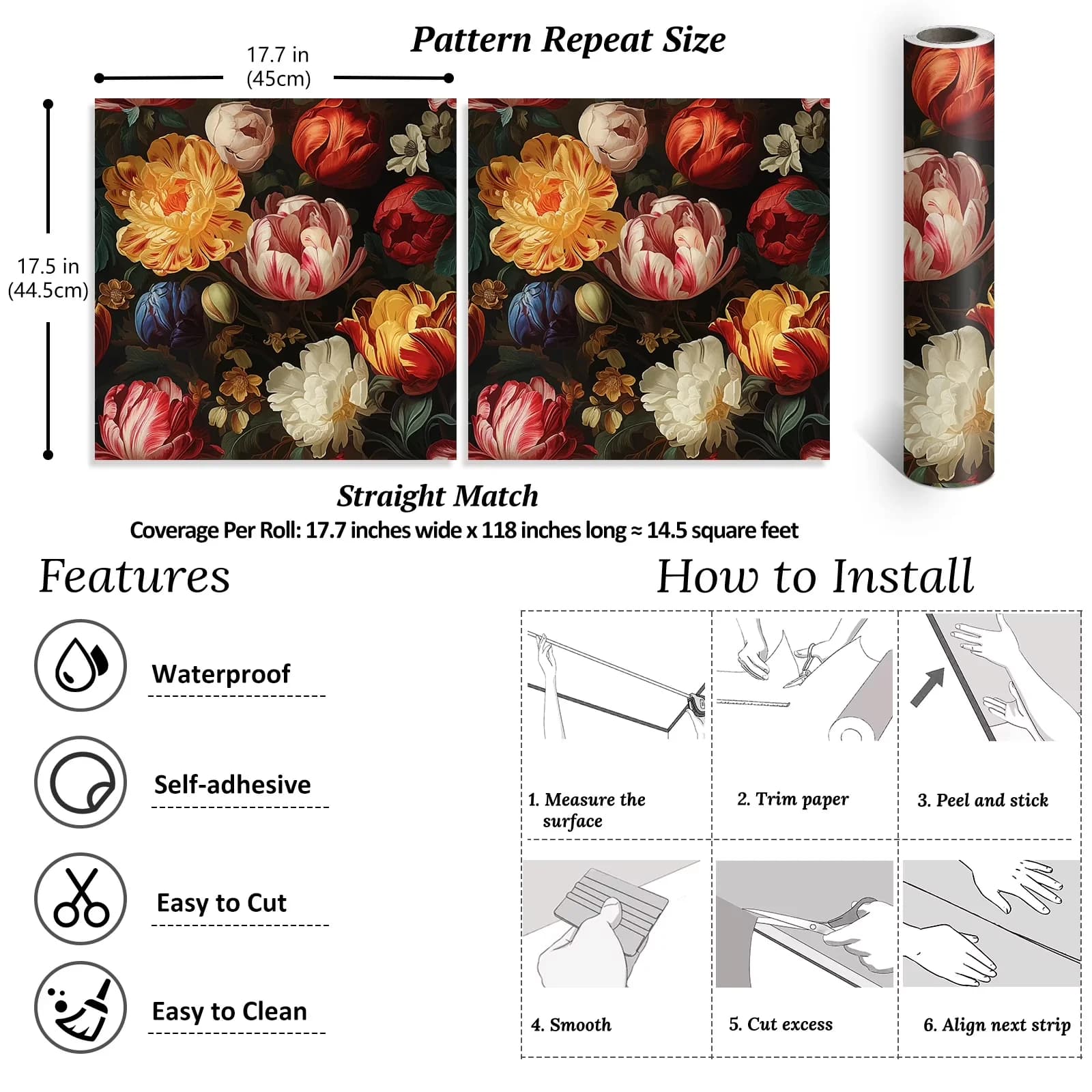 Pattern Repeat Size

17.7 in
(45cm)

17.5 in
(44.5cm)

Straight Match

Coverage Per Roll: 17.7 inches wide x 118 inches long ≈ 14.5 square feet

Features

Waterproof

Self-adhesive

Easy to Cut

Easy to Clean

How to Install

1. Measure the surface

2. Trim paper

3. Peel and stick

4. Smooth

5. Cut excess

6. Align next strip